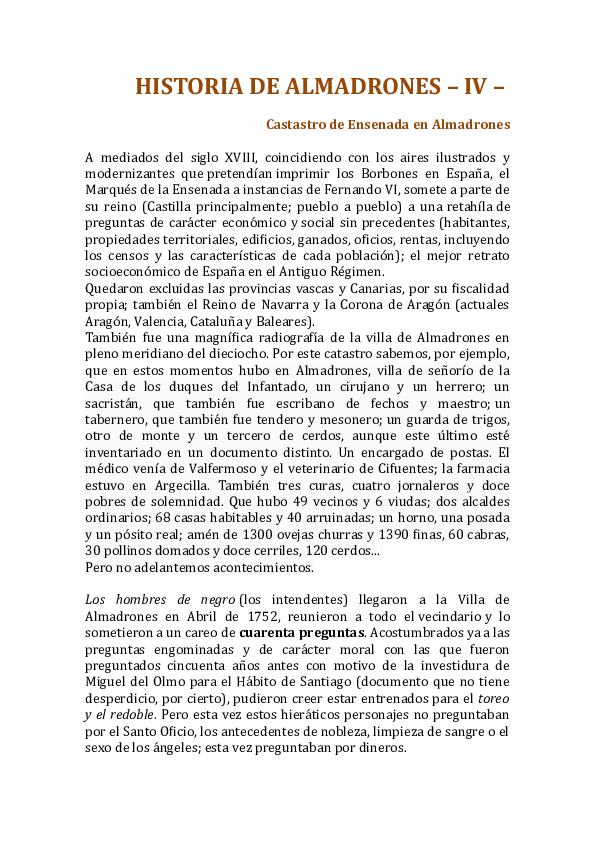 HISTORIA DE ALMADRONES – IV –

Castastro de Ensenada en Almadrones

A mediados del siglo XVIII, coincidiendo con los aires ilustrados y modernizantes que pretendían imprimir los Borbones en España, el Marqués de la Ensenada a instancias de Fernando VI, somete a parte de su reino (Castilla principalmente; pueblo a pueblo) a una retahíla de preguntas de carácter económico y social sin precedentes (habitantes, propiedades territoriales, edificios, ganados, oficios, rentas, incluyendo los censos y las características de cada población); el mejor retrato socioeconómico de España en el Antiguo Régimen.
Quedaron excluidas las provincias vascas y Canarias, por su fiscalidad propia; también el Reino de Navarra y la Corona de Aragón (actuales Aragón, Valencia, Cataluña y Baleares).
También fue una magnífica radiografía de la villa de Almadrones en pleno meridiano del dieciocho. Por este catastro sabemos, por ejemplo, que en estos momentos hubo en Almadrones, villa de señorío de la Casa de los duques del Infantado, un cirujano y un herrero; un sacristán, que también fue escribano de fechos y maestro; un tabernero, que también fue tendero y mesonero; un guarda de trigos, otro de monte y un tercero de cerdos, aunque este último esté inventariado en un documento distinto. Un encargado de postas. El médico venía de Valfermoso y el veterinario de Cifuentes; la farmacia estuvo en Argecilla. También tres curas, cuatro jornaleros y doce pobres de solemnidad. Que hubo 49 vecinos y 6 viudas; dos alcaldes ordinarios; 68 casas habitables y 40 arruinadas; un horno, una posada y un pósito real; amén de 1300 ovejas churras y 1390 finas, 60 cabras, 30 pollinos domados y doce cerriles, 120 cerdos...
Pero no adelantemos acontecimientos.

Los hombres de negro (los intendentes) llegaron a la Villa de Almadrones en Abril de 1752, reunieron a todo el vecindario y lo sometieron a un careo de cuarenta preguntas. Acostumbrados ya a las preguntas engominadas y de carácter moral con las que fueron preguntados cincuenta años antes con motivo de la investidura de Miguel del Olmo para el Hábito de Santiago (documento que no tiene desperdicio, por cierto), pudieron creer estar entrenados para el toreo y el redoble. Pero esta vez estos hieráticos personajes no preguntaban por el Santo Oficio, los antecedentes de nobleza, limpieza de sangre o el sexo de los ángeles; esta vez preguntaban por dineros.